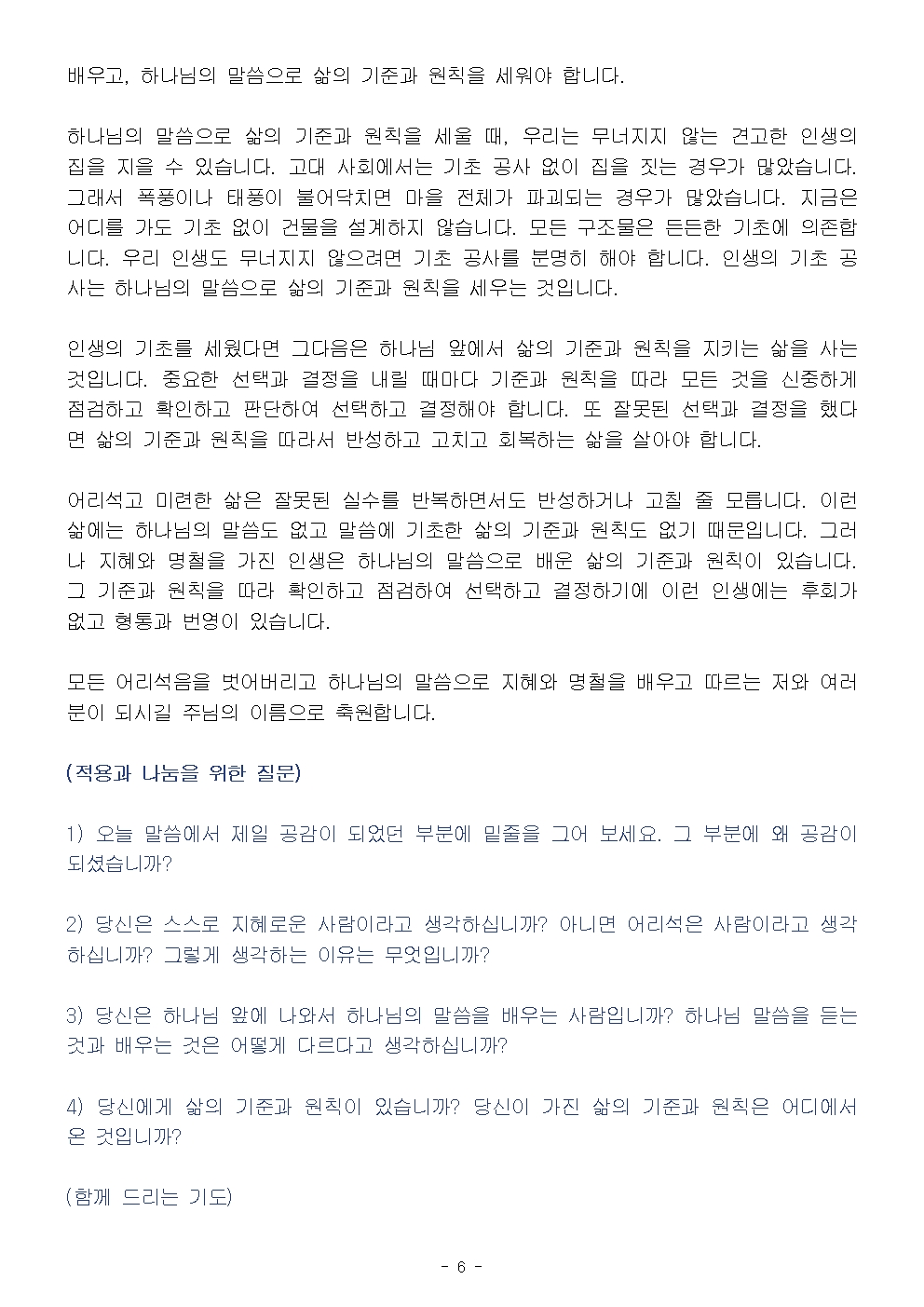 배우고, 하나님의 말씀으로 삶의 기준과 원칙을 세워야 합니다.

하나님의 말씀으로 삶의 기준과 원칙을 세울 때, 우리는 무너지지 않는 견고한 인생의 집을 지을 수 있습니다. 고대 사회에서는 기초 공사 없이 집을 짓는 경우가 많았습니다. 그래서 폭풍이나 태풍이 불어닥치면 마을 전체가 파괴되는 경우가 많았습니다. 지금은 어디를 가도 기초 없이 건물을 설계하지 않습니다. 모든 구조물은 든든한 기초에 의존합니다. 우리 인생도 무너지지 않으려면 기초 공사를 분명히 해야 합니다. 인생의 기초 공사는 하나님의 말씀으로 삶의 기준과 원칙을 세우는 것입니다.

인생의 기초를 세웠다면 그다음은 하나님 앞에서 삶의 기준과 원칙을 지키는 삶을 사는 것입니다. 중요한 선택과 결정을 내릴 때마다 기준과 원칙을 따라 모든 것을 신중하게 점검하고 확인하고 판단하여 선택하고 결정해야 합니다. 또 잘못된 선택과 결정을 했다면 삶의 기준과 원칙을 따라서 반성하고 고치고 회복하는 삶을 살아야 합니다.

어리석고 미련한 삶은 잘못된 실수를 반복하면서도 반성하거나 고칠 줄 모릅니다. 이런 삶에는 하나님의 말씀도 없고 말씀에 기초한 삶의 기준과 원칙도 없기 때문입니다. 그러나 지혜와 명철을 가진 인생은 하나님의 말씀으로 배운 삶의 기준과 원칙이 있습니다. 그 기준과 원칙을 따라 확인하고 점검하여 선택하고 결정하기에 이런 인생에는 후회가 없고 형통과 번영이 있습니다.

모든 어리석음을 벗어버리고 하나님의 말씀으로 지혜와 명철을 배우고 따르는 저와 여러분이 되시길 주님의 이름으로 축원합니다.

(적용과 나눔을 위한 질문)

1) 오늘 말씀에서 제일 공감이 되었던 부분에 밑줄을 그어 보세요. 그 부분에 왜 공감이 되셨습니까?

2) 당신은 스스로 지혜로운 사람이라고 생각하십니까? 아니면 어리석은 사람이라고 생각하십니까? 그렇게 생각하는 이유는 무엇입니까?

3) 당신은 하나님 앞에 나와서 하나님의 말씀을 배우는 사람입니까? 하나님 말씀을 듣는 것과 배우는 것은 어떻게 다르다고 생각하십니까?

4) 당신에게 삶의 기준과 원칙이 있습니까? 당신이 가진 삶의 기준과 원칙은 어디에서 온 것입니까?

(함께 드리는 기도)

- 6 -